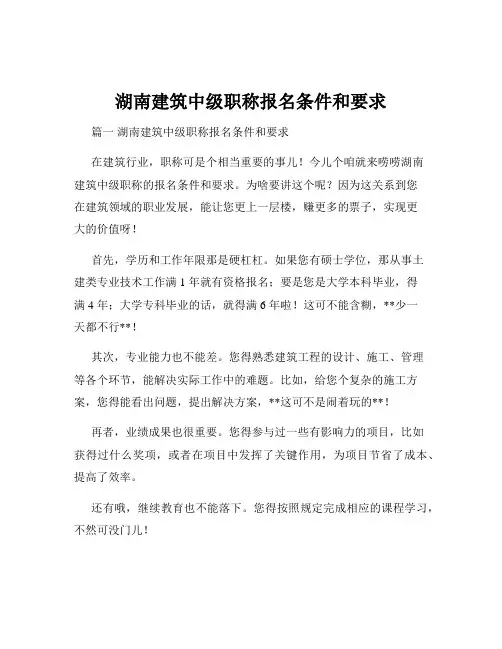 湖南建筑中级职称报名条件和要求

篇一 湖南建筑中级职称报名条件和要求

在建筑行业，职称可是个相当重要的事儿！今儿个咱就来唠唠湖南建筑中级职称的报名条件和要求。为啥要讲这个呢？因为这关系到您在建筑领域的职业发展，能让您更上一层楼，赚更多的票子，实现更大的价值呀！

首先，学历和工作年限那是硬杠杠。如果您有硕士学位，那从事土建类专业技术工作满 1 年就有资格报名；要是您是大学本科毕业，得满 4 年；大学专科毕业的话，就得满 6 年啦！这可不能含糊，**少一天都不行**！

其次，专业能力也不能差。您得熟悉建筑工程的设计、施工、管理等各个环节，能解决实际工作中的难题。比如，给您个复杂的施工方案，您得能看出问题，提出解决方案，**这可不是闹着玩的**！

再者，业绩成果也很重要。您得参与过一些有影响力的项目，比如获得过什么奖项，或者在项目中发挥了关键作用，为项目节省了成本、提高了效率。

还有哦，继续教育也不能落下。您得按照规定完成相应的课程学习，不然可没门儿！